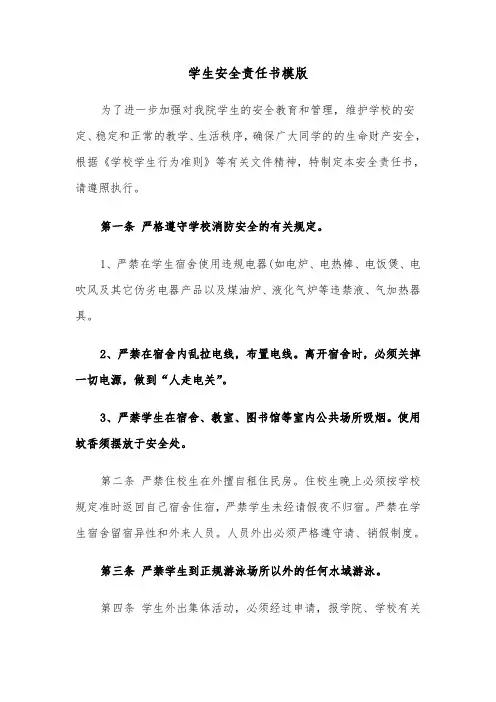 学生安全责任书模版

为了进一步加强对我院学生的安全教育和管理，维护学校的安定、稳定和正常的教学、生活秩序，确保广大同学的的生命财产安全，根据《学校学生行为准则》等有关文件精神，特制定本安全责任书，请遵照执行。

第一条 严格遵守学校消防安全的有关规定。

1、严禁在学生宿舍使用违规电器(如电炉、电热棒、电饭煲、电吹风及其它伪劣电器产品以及煤油炉、液化气炉等违禁液、气加热器具。

2、严禁在宿舍内乱拉电线，布置电线。离开宿舍时，必须关掉一切电源，做到“人走电关”。

3、严禁学生在宿舍、教室、图书馆等室内公共场所吸烟。使用蚊香须摆放于安全处。

第二条 严禁住校生在外擅自租住民房。住校生晚上必须按学校规定准时返回自己宿舍住宿，严禁学生未经请假夜不归宿。严禁在学生宿舍留宿异性和外来人员。人员外出必须严格遵守请、销假制度。

第三条 严禁学生到正规游泳场所以外的任何水域游泳。

第四条 学生外出集体活动，必须经过申请，报学院、学校有关